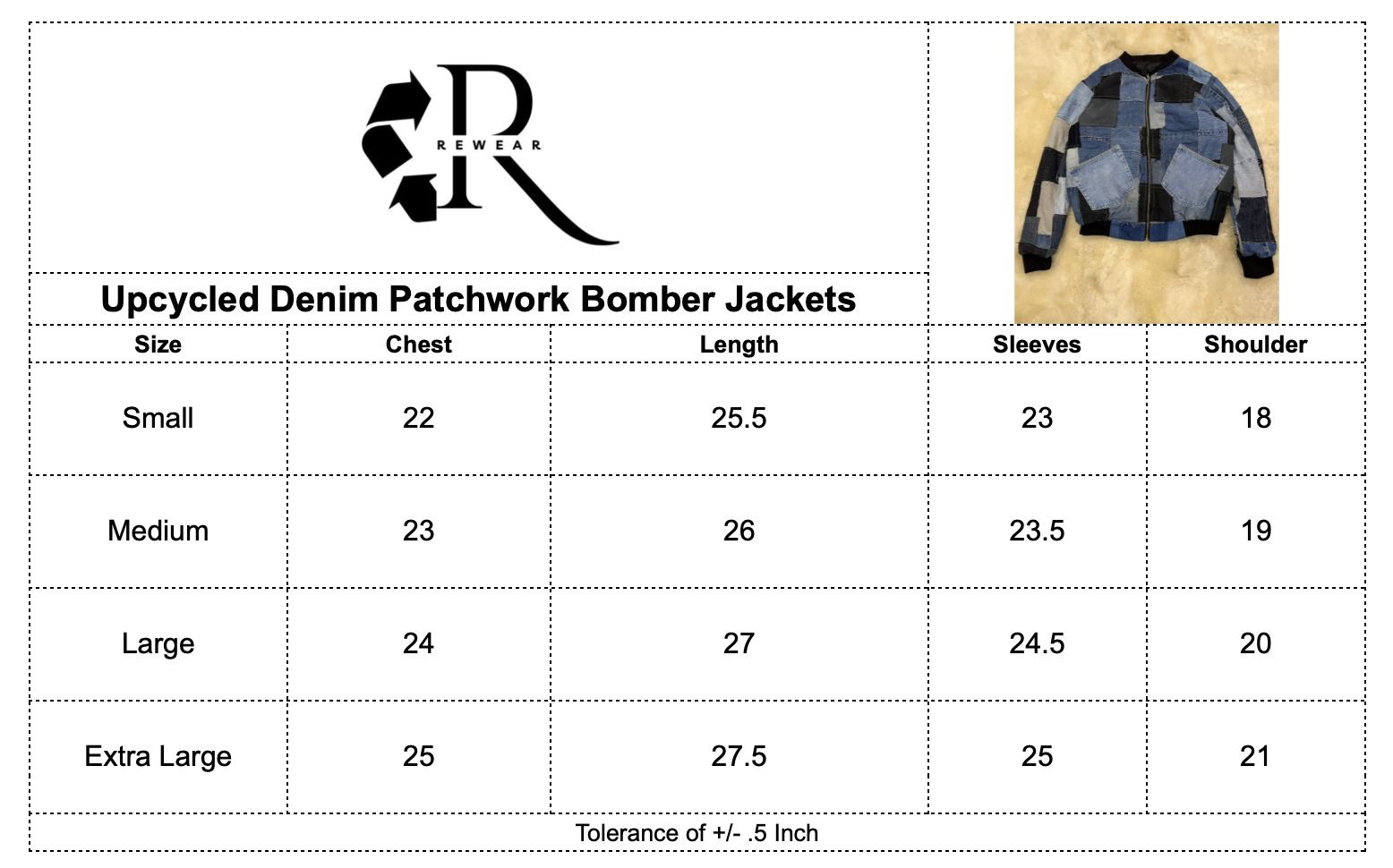 R
REWEAR

Upcycled Denim Patchwork Bomber Jackets

| Size | Chest | Length | Sleeves | Shoulder |
|---|---|---|---|---|
| Small | 22 | 25.5 | 23 | 18 |
| Medium | 23 | 26 | 23.5 | 19 |
| Large | 24 | 27 | 24.5 | 20 |
| Extra Large | 25 | 27.5 | 25 | 21 |

Tolerance of +/- .5 Inch